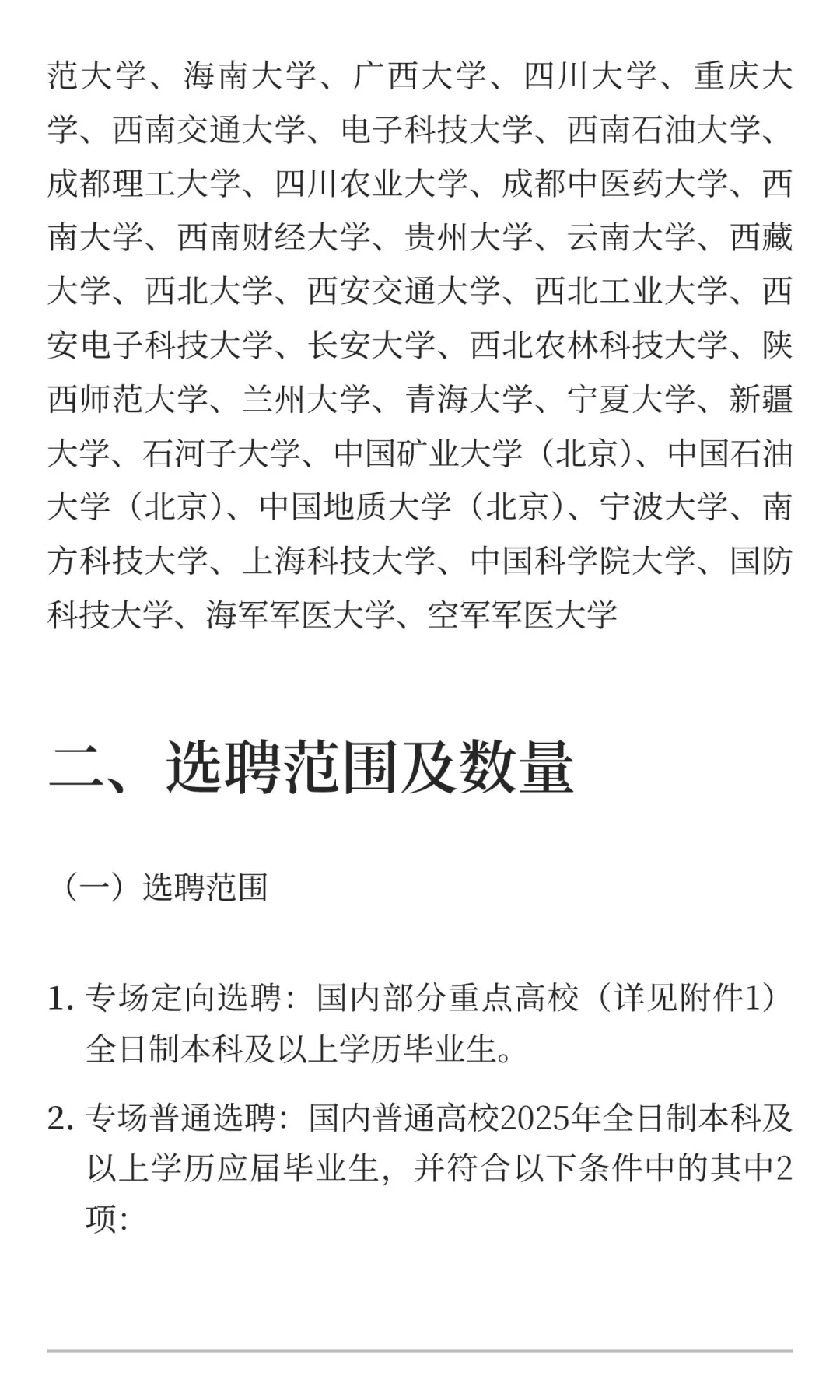 范大学、海南大学、广西大学、四川大学、重庆大学、西南交通大学、电子科技大学、西南石油大学、成都理工大学、四川农业大学、成都中医药大学、西南大学、西南财经大学、贵州大学、云南大学、西藏大学、西北大学、西安交通大学、西北工业大学、西安电子科技大学、长安大学、西北农林科技大学、陕西师范大学、兰州大学、青海大学、宁夏大学、新疆大学、石河子大学、中国矿业大学（北京）、中国石油大学（北京）、中国地质大学（北京）、宁波大学、南方科技大学、上海科技大学、中国科学院大学、国防科技大学、海军军医大学、空军军医大学

二、选聘范围及数量

（一）选聘范围

1. 专场定向选聘：国内部分重点高校（详见附件1）全日制本科及以上学历毕业生。

2. 专场普通选聘：国内普通高校2025年全日制本科及以上学历应届毕业生，并符合以下条件中的其中2项：